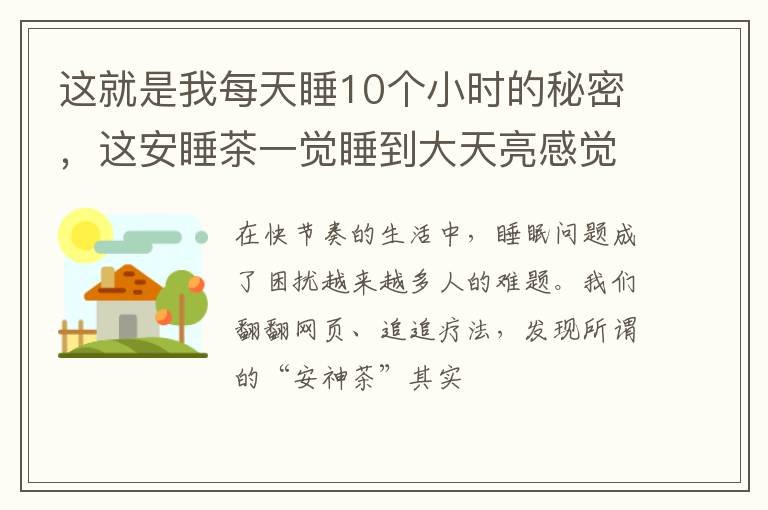 这就是我每天睡10个小时的秘密，这安睡茶一觉睡到大天亮感觉

在快节奏的生活中，睡眠问题成了困扰越来越多人的难题。我们翻翻网页、追追疗法，发现所谓的“安神茶”其实